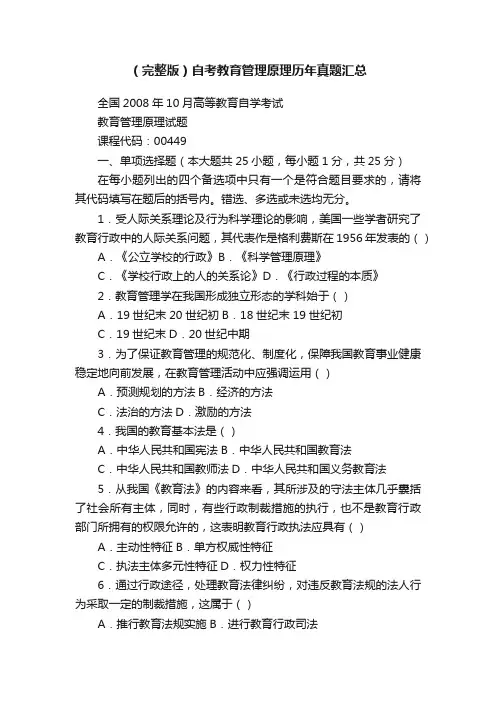 （完整版）自考教育管理原理历年真题汇总

全国 2008 年 10 月高等教育自学考试

教育管理原理试题

课程代码：00449

一、单项选择题（本大题共 25 小题，每小题 1 分，共 25 分）

在每小题列出的四个备选项中只有一个是符合题目要求的，请将其代码填写在题后的括号内。错选、多选或未选均无分。

1．受人际关系理论及行为科学理论的影响，美国一些学者研究了教育行政中的人际关系问题，其代表作是格利费斯在 1956 年发表的（ ）

A．《公立学校的行政》B．《科学管理原理》

C．《学校行政上的人的关系论》D．《行政过程的本质》

2．教育管理学在我国形成独立形态的学科始于（ ）

A．19 世纪末 20 世纪初 B．18 世纪末 19 世纪初

C．19 世纪末 D．20 世纪中期

3．为了保证教育管理的规范化、制度化，保障我国教育事业健康稳定地向前发展，在教育管理活动中应强调运用（ ）

A．预测规划的方法 B．经济的方法

C．法治的方法 D．激励的方法

4．我国的教育基本法是（ ）

A．中华人民共和国宪法 B．中华人民共和国教育法

C．中华人民共和国教师法 D．中华人民共和国义务教育法

5．从我国《教育法》的内容来看，其所涉及的守法主体几乎囊括了社会所有主体，同时，有些行政制裁措施的执行，也不是教育行政部门所拥有的权限允许的，这表明教育行政执法应具有（ ）

A．主动性特征 B．单方权威性特征

C．执法主体多元性特征 D．权力性特征

6．通过行政途径，处理教育法律纠纷，对违反教育法规的法人行为采取一定的制裁措施，这属于（ ）

A．推行教育法规实施 B．进行教育行政司法